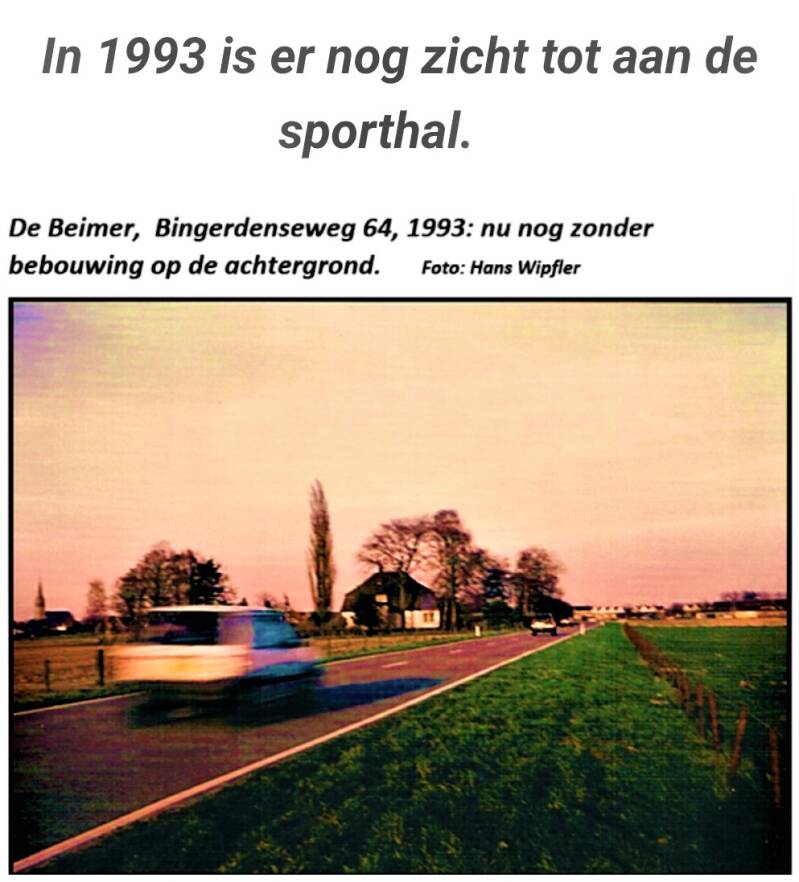 In 1993 is er nog zicht tot aan de sporthal.

De Beimer, Bingerdenseweg 64, 1993: nu nog zonder bebouwing op de achtergrond. Foto: Hans Wipfler